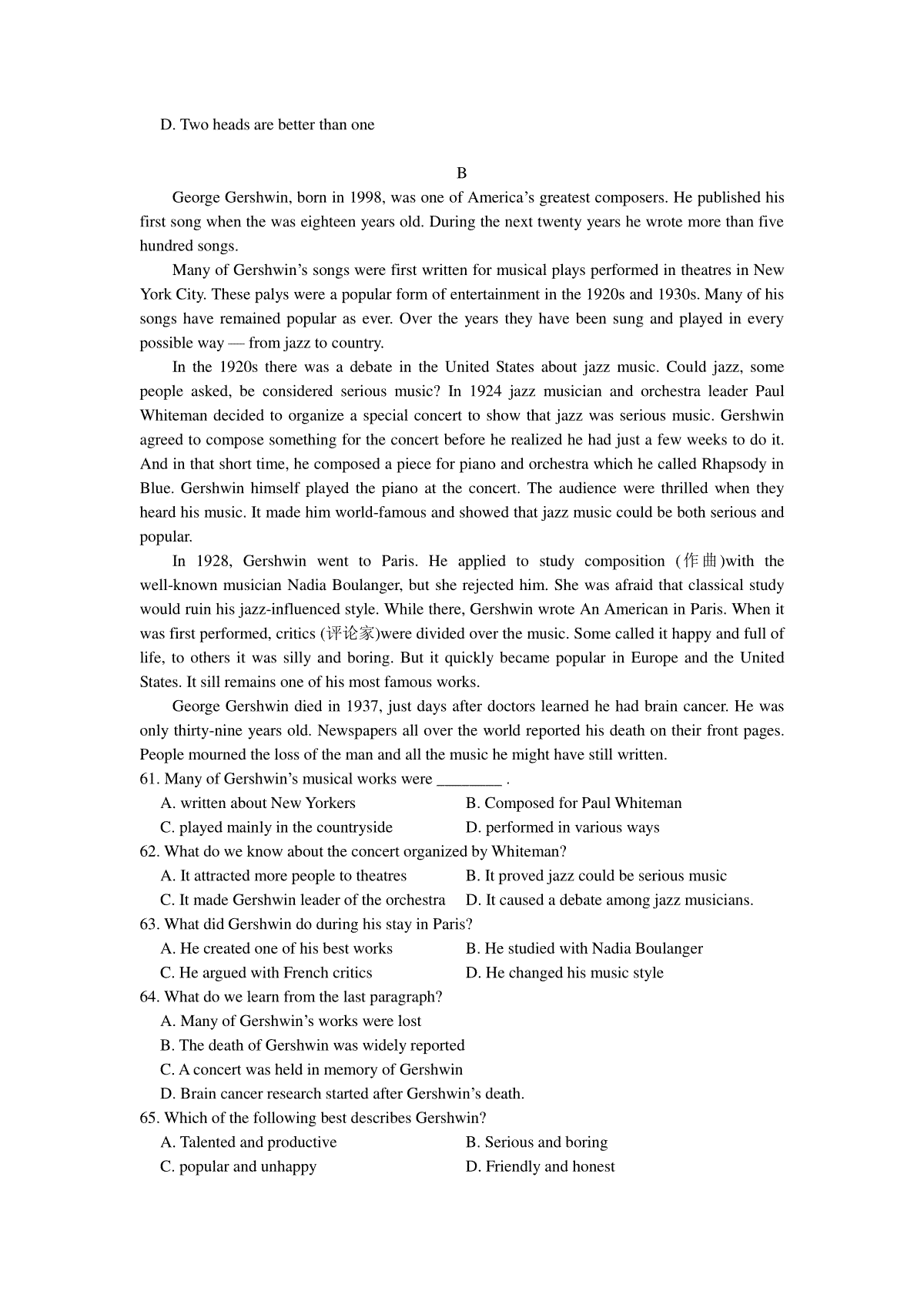 D. Two heads are better than one

B

George Gershwin, born in 1998, was one of America’s greatest composers. He published his first song when the was eighteen years old. During the next twenty years he wrote more than five hundred songs.

Many of Gershwin’s songs were first written for musical plays performed in theatres in New York City. These palys were a popular form of entertainment in the 1920s and 1930s. Many of his songs have remained popular as ever. Over the years they have been sung and played in every possible way — from jazz to country.

In the 1920s there was a debate in the United States about jazz music. Could jazz, some people asked, be considered serious music? In 1924 jazz musician and orchestra leader Paul Whiteman decided to organize a special concert to show that jazz was serious music. Gershwin agreed to compose something for the concert before he realized he had just a few weeks to do it. And in that short time, he composed a piece for piano and orchestra which he called Rhapsody in Blue. Gershwin himself played the piano at the concert. The audience were thrilled when they heard his music. It made him world-famous and showed that jazz music could be both serious and popular.

In 1928, Gershwin went to Paris. He applied to study composition (作曲)with the well-known musician Nadia Boulanger, but she rejected him. She was afraid that classical study would ruin his jazz-influenced style. While there, Gershwin wrote An American in Paris. When it was first performed, critics (评论家)were divided over the music. Some called it happy and full of life, to others it was silly and boring. But it quickly became popular in Europe and the United States. It sill remains one of his most famous works.

George Gershwin died in 1937, just days after doctors learned he had brain cancer. He was only thirty-nine years old. Newspapers all over the world reported his death on their front pages. People mourned the loss of the man and all the music he might have still written.

61. Many of Gershwin’s musical works were ________ .
A. written about New Yorkers
B. Composed for Paul Whiteman
C. played mainly in the countryside
D. performed in various ways

62. What do we know about the concert organized by Whiteman?
A. It attracted more people to theatres
B. It proved jazz could be serious music
C. It made Gershwin leader of the orchestra
D. It caused a debate among jazz musicians.

63. What did Gershwin do during his stay in Paris?
A. He created one of his best works
B. He studied with Nadia Boulanger
C. He argued with French critics
D. He changed his music style

64. What do we learn from the last paragraph?
A. Many of Gershwin’s works were lost
B. The death of Gershwin was widely reported
C. A concert was held in memory of Gershwin
D. Brain cancer research started after Gershwin’s death.

65. Which of the following best describes Gershwin?
A. Talented and productive
B. Serious and boring
C. popular and unhappy
D. Friendly and honest